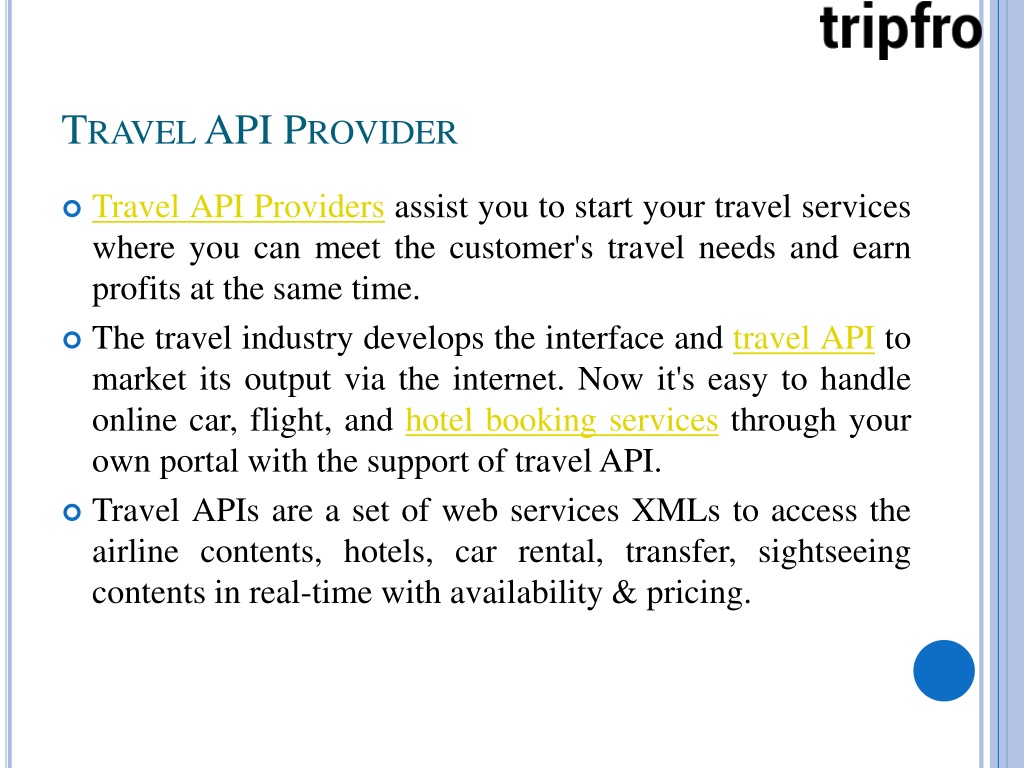 tripfro

TRAVEL API PROVIDER

Travel API Providers assist you to start your travel services where you can meet the customer's travel needs and earn profits at the same time.

The travel industry develops the interface and travel API to market its output via the internet. Now it's easy to handle online car, flight, and hotel booking services through your own portal with the support of travel API.

Travel APIs are a set of web services XMLs to access the airline contents, hotels, car rental, transfer, sightseeing contents in real-time with availability & pricing.